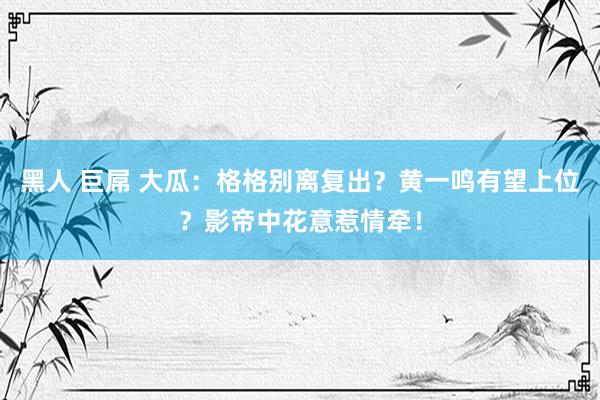 黑人 巨屌 大瓜：格格别离复出？黄一鸣有望上位？影帝中花意惹情牵！